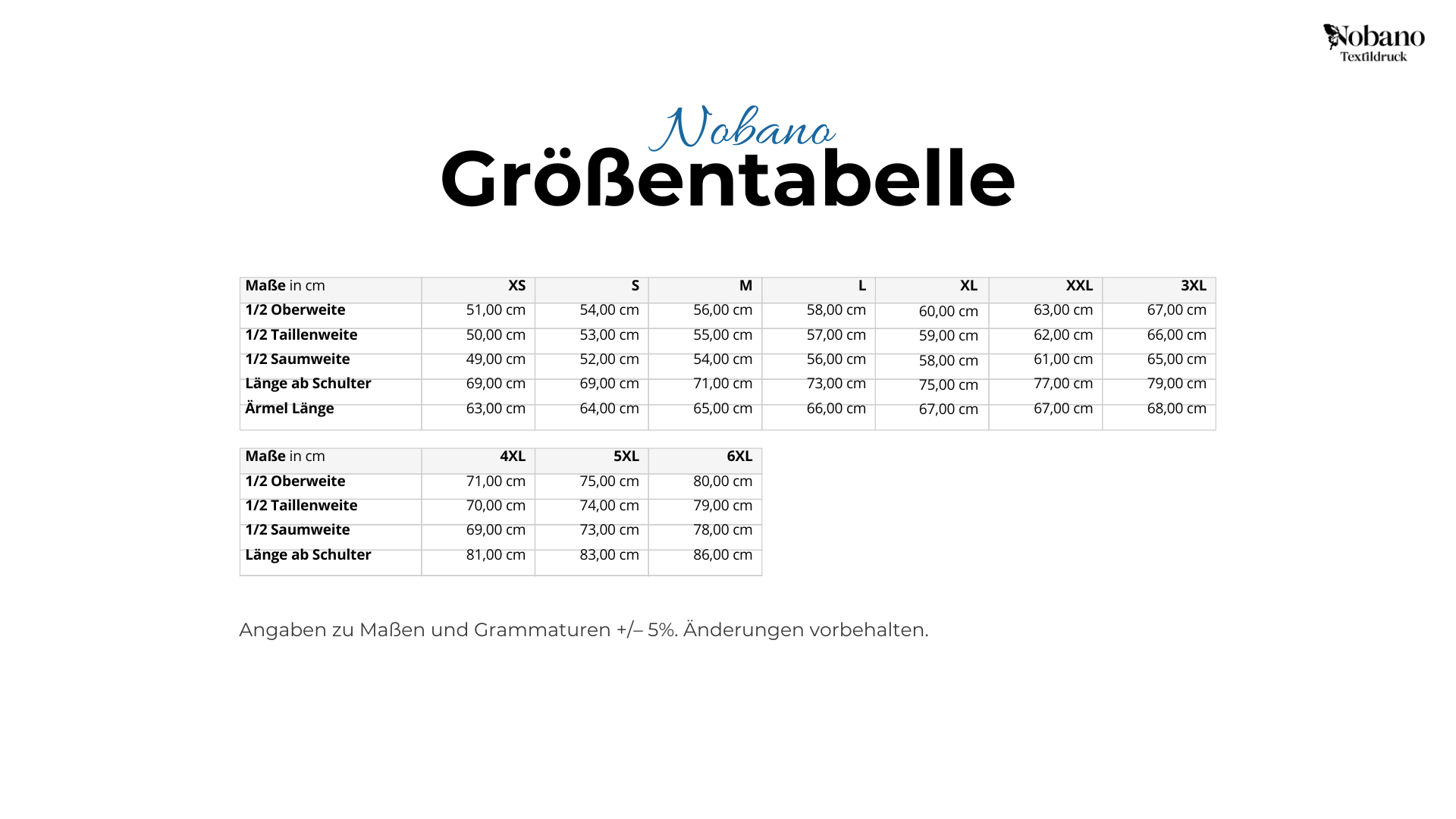 Nobano
Textildruck

Nobano
Größentabelle

| Maße in cm | XS | S | M | L | XL | XXL | 3XL |
|---|---|---|---|---|---|---|---|
| 1/2 Oberweite | 51,00 cm | 54,00 cm | 56,00 cm | 58,00 cm | 60,00 cm | 63,00 cm | 67,00 cm |
| 1/2 Taillenweite | 50,00 cm | 53,00 cm | 55,00 cm | 57,00 cm | 59,00 cm | 62,00 cm | 66,00 cm |
| 1/2 Saumweite | 49,00 cm | 52,00 cm | 54,00 cm | 56,00 cm | 58,00 cm | 61,00 cm | 65,00 cm |
| Länge ab Schulter | 69,00 cm | 69,00 cm | 71,00 cm | 73,00 cm | 75,00 cm | 77,00 cm | 79,00 cm |
| Ärmel Länge | 63,00 cm | 64,00 cm | 65,00 cm | 66,00 cm | 67,00 cm | 67,00 cm | 68,00 cm |

| Maße in cm | 4XL | 5XL | 6XL |
|---|---|---|---|
| 1/2 Oberweite | 71,00 cm | 75,00 cm | 80,00 cm |
| 1/2 Taillenweite | 70,00 cm | 74,00 cm | 79,00 cm |
| 1/2 Saumweite | 69,00 cm | 73,00 cm | 78,00 cm |
| Länge ab Schulter | 81,00 cm | 83,00 cm | 86,00 cm |

Angaben zu Maßen und Grammaturen +/– 5%. Änderungen vorbehalten.